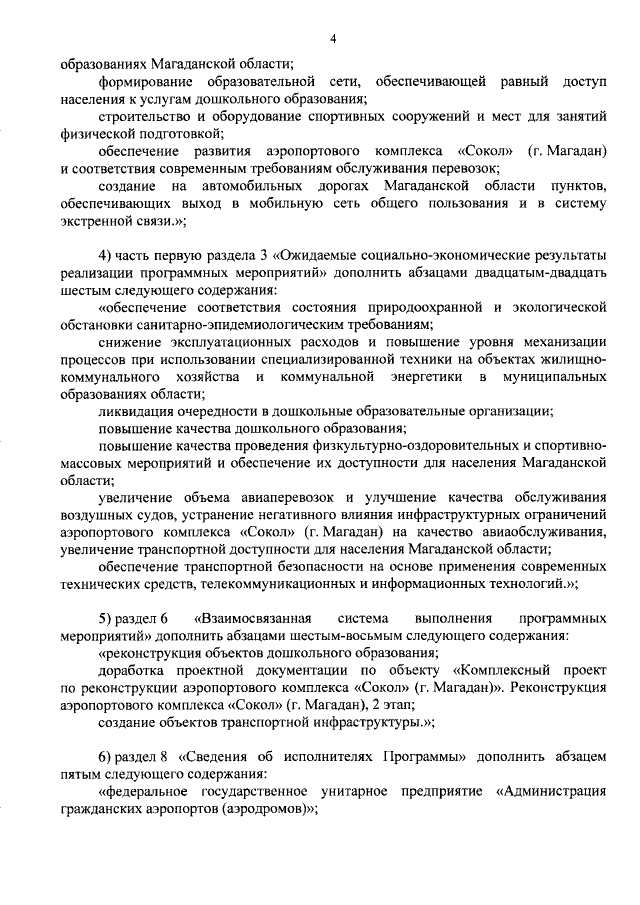 4

образованиях Магаданской области;

формирование образовательной сети, обеспечивающей равный доступ населения к услугам дошкольного образования;

строительство и оборудование спортивных сооружений и мест для занятий физической подготовкой;

обеспечение развития аэропортового комплекса «Сокол» (г. Магадан) и соответствия современным требованиям обслуживания перевозок;

создание на автомобильных дорогах Магаданской области пунктов, обеспечивающих выход в мобильную сеть общего пользования и в систему экстренной связи.»;

4) часть первую раздела 3 «Ожидаемые социально-экономические результаты реализации программных мероприятий» дополнить абзацами двадцатым-двадцать шестым следующего содержания:

«обеспечение соответствия состояния природоохранной и экологической обстановки санитарно-эпидемиологическим требованиям;

снижение эксплуатационных расходов и повышение уровня механизации процессов при использовании специализированной техники на объектах жилищно-коммунального хозяйства и коммунальной энергетики в муниципальных образованиях области;

ликвидация очередности в дошкольные образовательные организации;

повышение качества дошкольного образования;

повышение качества проведения физкультурно-оздоровительных и спортивно-массовых мероприятий и обеспечение их доступности для населения Магаданской области;

увеличение объема авиаперевозок и улучшение качества обслуживания воздушных судов, устранение негативного влияния инфраструктурных ограничений аэропортового комплекса «Сокол» (г. Магадан) на качество авиаобслуживания, увеличение транспортной доступности для населения Магаданской области;

обеспечение транспортной безопасности на основе применения современных технических средств, телекоммуникационных и информационных технологий.»;

5) раздел 6 «Взаимосвязанная система выполнения программных мероприятий» дополнить абзацами шестым-восьмым следующего содержания:

«реконструкция объектов дошкольного образования;

доработка проектной документации по объекту «Комплексный проект по реконструкции аэропортового комплекса «Сокол» (г. Магадан)». Реконструкция аэропортового комплекса «Сокол» (г. Магадан), 2 этап;

создание объектов транспортной инфраструктуры.»;

6) раздел 8 «Сведения об исполнителях Программы» дополнить абзацем пятым следующего содержания:

«федеральное государственное унитарное предприятие «Администрация гражданских аэропортов (аэродромов)»;